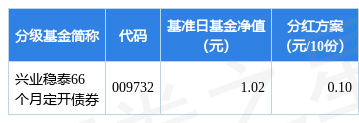 | 分级基金简称 | 代码 | 基准日基金净值（元） | 分红方案（元/10份） |
|---|---|---|---|
| 兴业稳泰66个月定开债券 | 009732 | 1.02 | 0.10 |